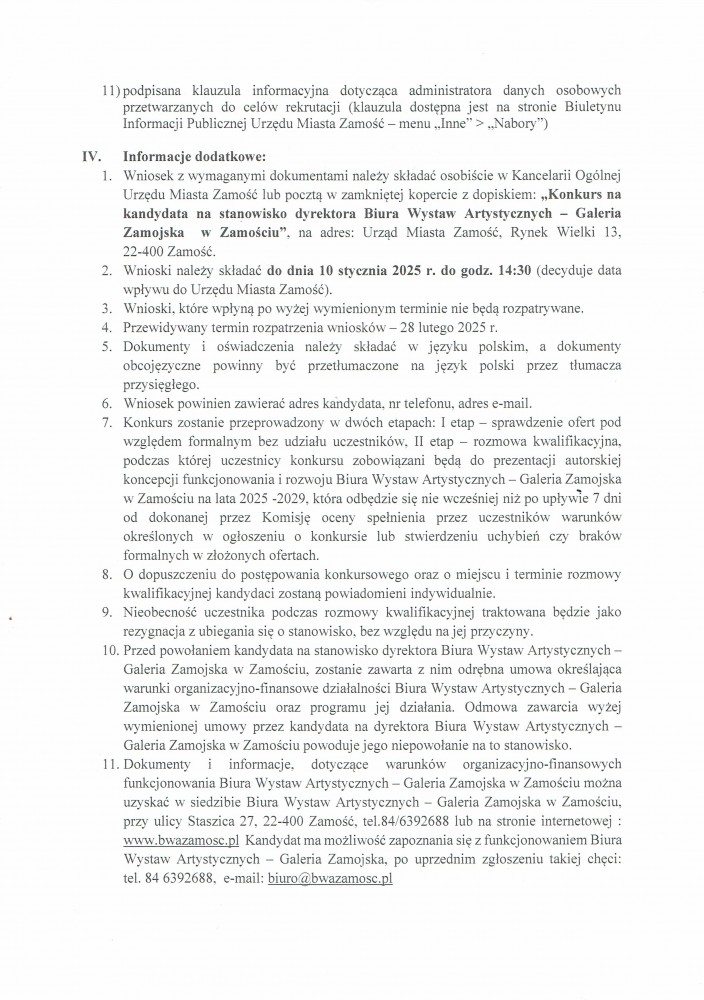 11) podpisana klauzula informacyjna dotycząca administratora danych osobowych przetwarzanych do celów rekrutacji (klauzula dostępna jest na stronie Biuletynu Informacji Publicznej Urzędu Miasta Zamość – menu „Inne" > „Nabory")

IV. Informacje dodatkowe:

1. Wniosek z wymaganymi dokumentami należy składać osobiście w Kancelarii Ogólnej Urzędu Miasta Zamość lub pocztą w zamkniętej kopercie z dopiskiem: „Konkurs na kandydata na stanowisko dyrektora Biura Wystaw Artystycznych – Galeria Zamojska w Zamościu", na adres: Urząd Miasta Zamość, Rynek Wielki 13, 22-400 Zamość.
2. Wnioski należy składać do dnia 10 stycznia 2025 r. do godz. 14:30 (decyduje data wpływu do Urzędu Miasta Zamość).
3. Wnioski, które wpłyną po wyżej wymienionym terminie nie będą rozpatrywane.
4. Przewidywany termin rozpatrzenia wniosków – 28 lutego 2025 r.
5. Dokumenty i oświadczenia należy składać w języku polskim, a dokumenty obcojęzyczne powinny być przetłumaczone na język polski przez tłumacza przysięgłego.
6. Wniosek powinien zawierać adres kandydata, nr telefonu, adres e-mail.
7. Konkurs zostanie przeprowadzony w dwóch etapach: I etap – sprawdzenie ofert pod względem formalnym bez udziału uczestników, II etap – rozmowa kwalifikacyjna, podczas której uczestnicy konkursu zobowiązani będą do prezentacji autorskiej koncepcji funkcjonowania i rozwoju Biura Wystaw Artystycznych – Galeria Zamojska w Zamościu na lata 2025 -2029, która odbędzie się nie wcześniej niż po upływie 7 dni od dokonanej przez Komisję oceny spełnienia przez uczestników warunków określonych w ogłoszeniu o konkursie lub stwierdzeniu uchybień czy braków formalnych w złożonych ofertach.
8. O dopuszczeniu do postępowania konkursowego oraz o miejscu i terminie rozmowy kwalifikacyjnej kandydaci zostaną powiadomieni indywidualnie.
9. Nieobecność uczestnika podczas rozmowy kwalifikacyjnej traktowana będzie jako rezygnacja z ubiegania się o stanowisko, bez względu na jej przyczyny.
10. Przed powołaniem kandydata na stanowisko dyrektora Biura Wystaw Artystycznych – Galeria Zamojska w Zamościu, zostanie zawarta z nim odrębna umowa określająca warunki organizacyjno-finansowe działalności Biura Wystaw Artystycznych – Galeria Zamojska w Zamościu oraz programu jej działania. Odmowa zawarcia wyżej wymienionej umowy przez kandydata na dyrektora Biura Wystaw Artystycznych – Galeria Zamojska w Zamościu powoduje jego niepowołanie na to stanowisko.
11. Dokumenty i informacje, dotyczące warunków organizacyjno-finansowych funkcjonowania Biura Wystaw Artystycznych – Galeria Zamojska w Zamościu można uzyskać w siedzibie Biura Wystaw Artystycznych – Galeria Zamojska w Zamościu, przy ulicy Staszica 27, 22-400 Zamość, tel.84/6392688 lub na stronie internetowej : www.bwazamosc.pl Kandydat ma możliwość zapoznania się z funkcjonowaniem Biura Wystaw Artystycznych – Galeria Zamojska, po uprzednim zgłoszeniu takiej chęci: tel. 84 6392688, e-mail: biuro@bwazamosc.pl